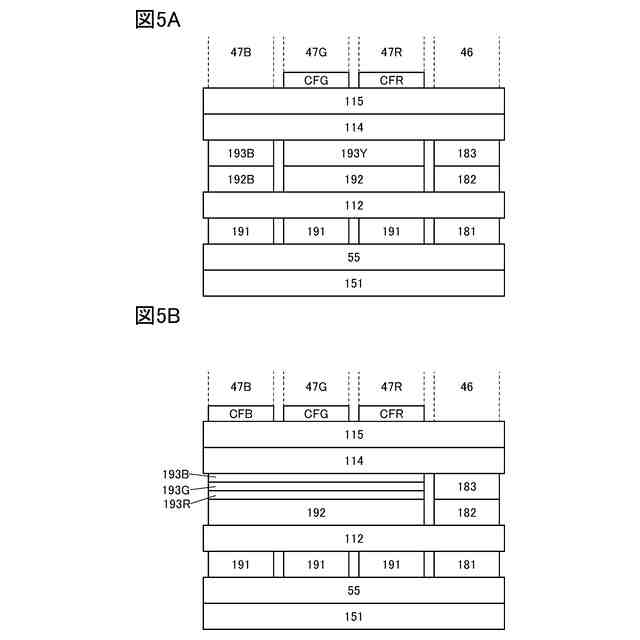 図5A

47B 47G 47R 46

CFG CFR

115

114

193B 193Y 183

192B 192 182

112

191 191 191 181

55

151

図5B

47B 47G 47R 46

CFB CFG CFR

115

114

193B
193G
193R

183

192 182

112

191 191 191 181

55

151